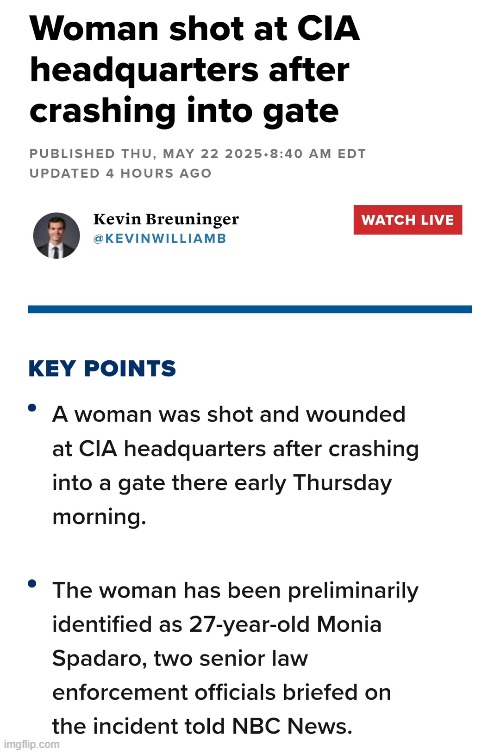 Woman shot at CIA headquarters after crashing into gate

PUBLISHED THU, MAY 22 2025•8:40 AM EDT
UPDATED 4 HOURS AGO

Kevin Breuninger
@KEVINWILLIAMB

WATCH LIVE

KEY POINTS

• A woman was shot and wounded at CIA headquarters after crashing into a gate there early Thursday morning.

• The woman has been preliminarily identified as 27-year-old Monia Spadaro, two senior law enforcement officials briefed on the incident told NBC News.

imgflip.com